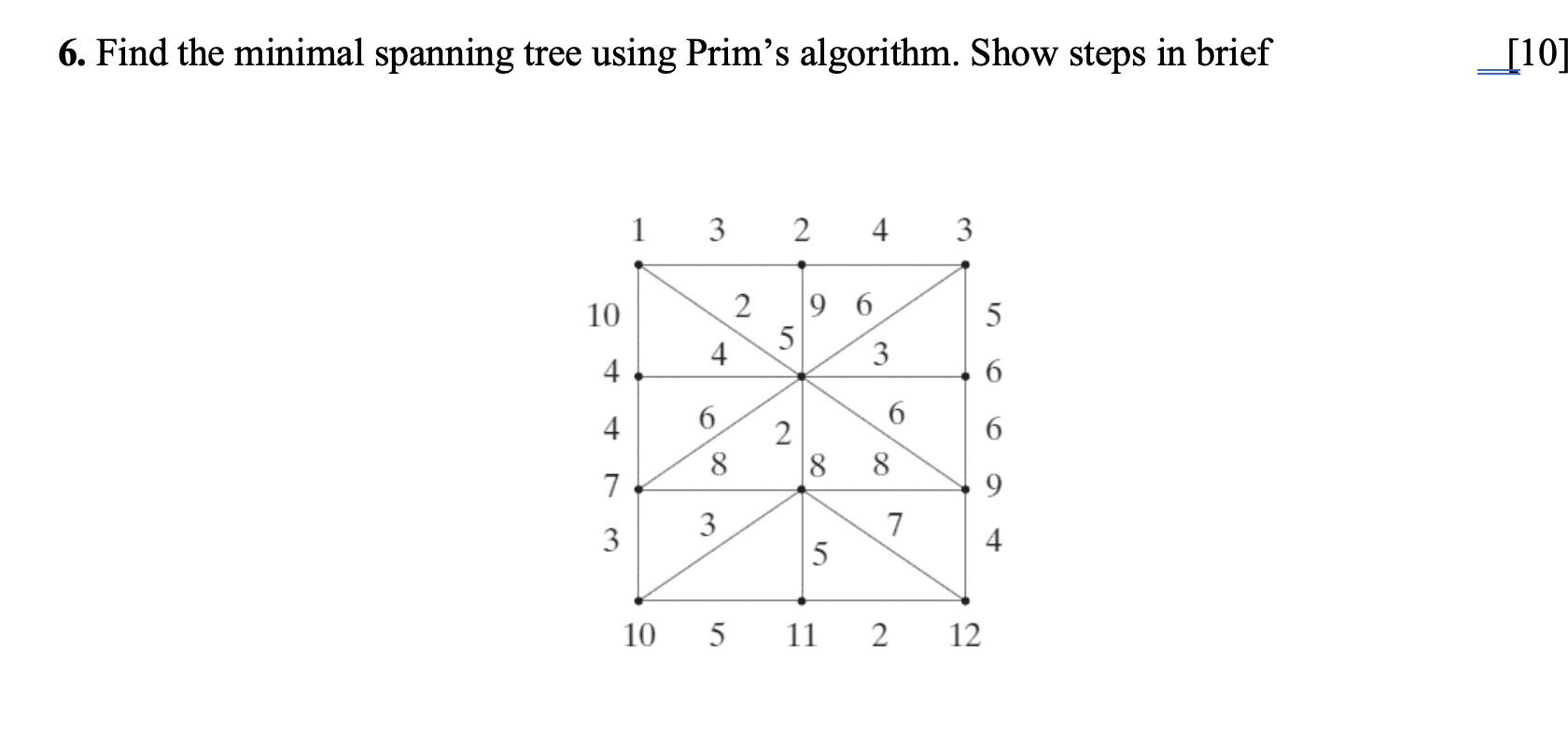 6. Find the minimal spanning tree using Prim's algorithm. Show steps in brief [10]

1 3 2 4 3

10 2 9 6 5
4 5 3
4 6

4 6 2 6 6
8 8 8
7 9

3 3 7 4
5

10 5 11 2 12